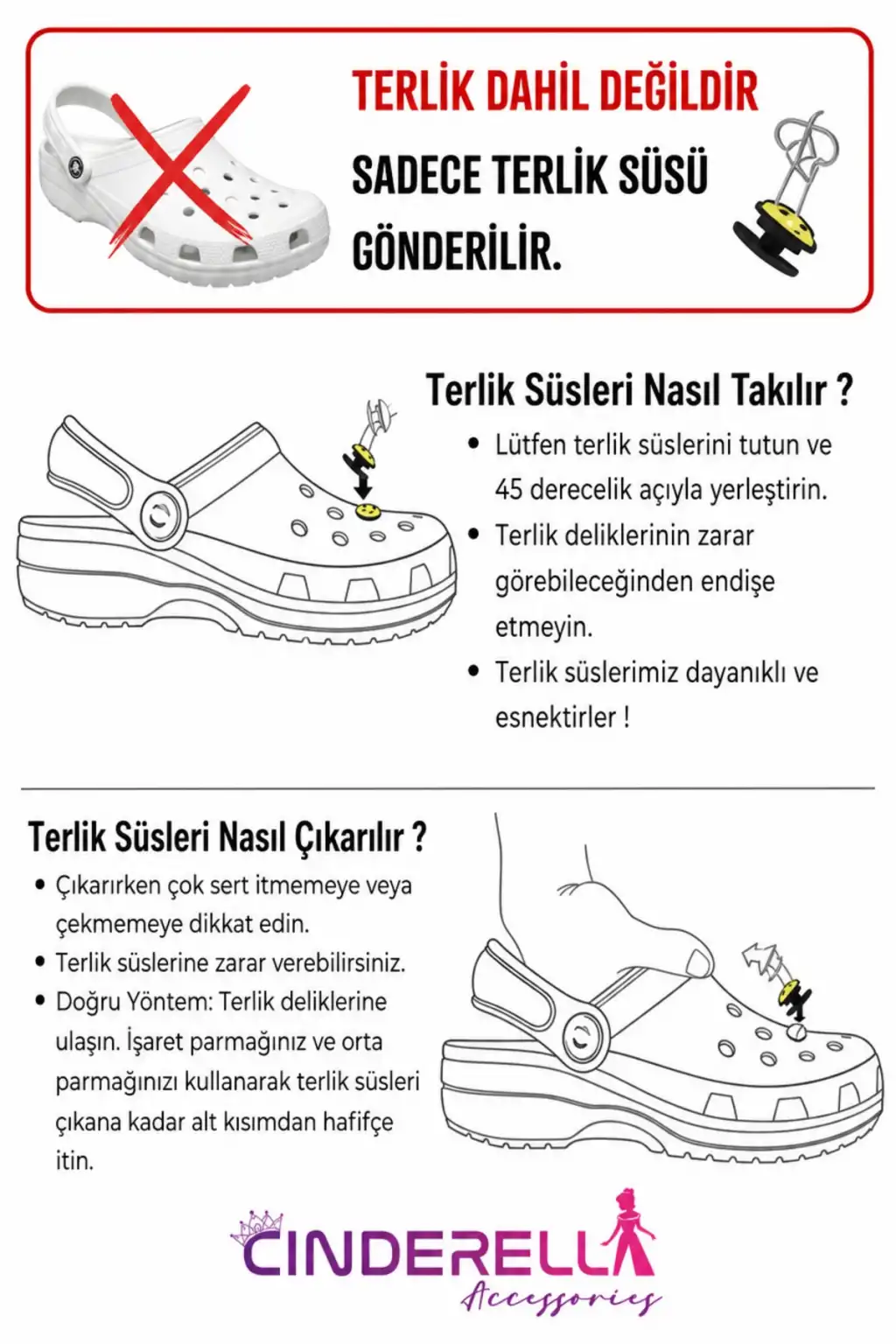 TERLİK DAHİL DEĞİLDİR
SADECE TERLİK SÜSÜ GÖNDERİLİR.

Terlik Süsleri Nasıl Takılır ?

• Lütfen terlik süslerini tutun ve 45 derecelik açıyla yerleştirin.
• Terlik deliklerinin zarar görebileceğinden endişe etmeyin.
• Terlik süslerimiz dayanıklı ve esnektirler !

Terlik Süsleri Nasıl Çıkarılır ?

• Çıkarırken çok sert itmemeye veya çekmemeye dikkat edin.
• Terlik süslerine zarar verebilirsiniz.
• Doğru Yöntem: Terlik deliklerine ulaşın. İşaret parmağınız ve orta parmağınızı kullanarak terlik süsleri çıkana kadar alt kısımdan hafifçe itin.

CINDERELLA
Accessories